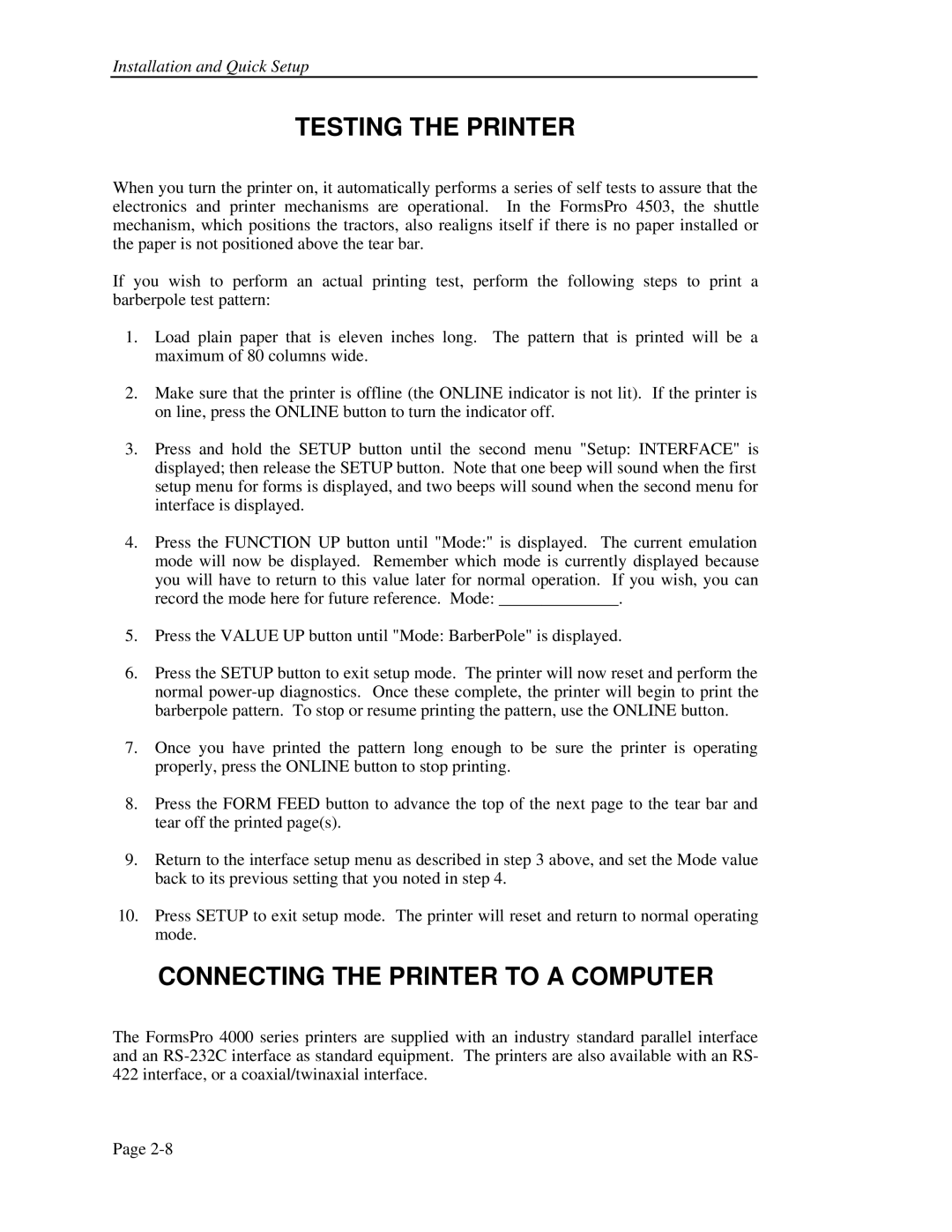 Installation and Quick Setup

TESTING THE PRINTER

When you turn the printer on, it automatically performs a series of self tests to assure that the electronics and printer mechanisms are operational. In the FormsPro 4503, the shuttle mechanism, which positions the tractors, also realigns itself if there is no paper installed or the paper is not positioned above the tear bar.

If you wish to perform an actual printing test, perform the following steps to print a barberpole test pattern:

1. Load plain paper that is eleven inches long. The pattern that is printed will be a maximum of 80 columns wide.

2. Make sure that the printer is offline (the ONLINE indicator is not lit). If the printer is on line, press the ONLINE button to turn the indicator off.

3. Press and hold the SETUP button until the second menu "Setup: INTERFACE" is displayed; then release the SETUP button. Note that one beep will sound when the first setup menu for forms is displayed, and two beeps will sound when the second menu for interface is displayed.

4. Press the FUNCTION UP button until "Mode:" is displayed. The current emulation mode will now be displayed. Remember which mode is currently displayed because you will have to return to this value later for normal operation. If you wish, you can record the mode here for future reference. Mode: ______________.

5. Press the VALUE UP button until "Mode: BarberPole" is displayed.

6. Press the SETUP button to exit setup mode. The printer will now reset and perform the normal power-up diagnostics. Once these complete, the printer will begin to print the barberpole pattern. To stop or resume printing the pattern, use the ONLINE button.

7. Once you have printed the pattern long enough to be sure the printer is operating properly, press the ONLINE button to stop printing.

8. Press the FORM FEED button to advance the top of the next page to the tear bar and tear off the printed page(s).

9. Return to the interface setup menu as described in step 3 above, and set the Mode value back to its previous setting that you noted in step 4.

10. Press SETUP to exit setup mode. The printer will reset and return to normal operating mode.

CONNECTING THE PRINTER TO A COMPUTER

The FormsPro 4000 series printers are supplied with an industry standard parallel interface and an RS-232C interface as standard equipment. The printers are also available with an RS-422 interface, or a coaxial/twinaxial interface.

Page 2-8